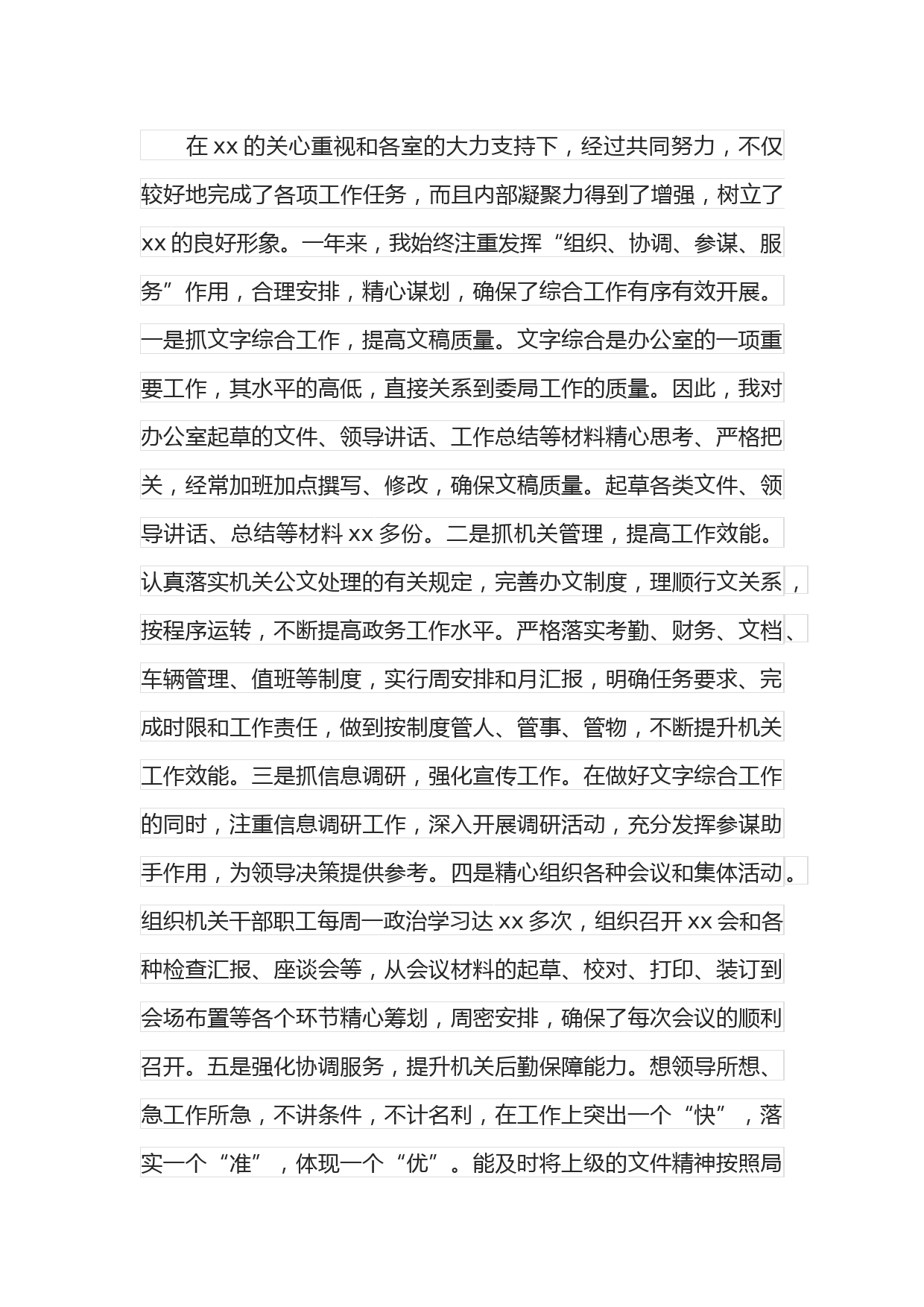 在 xx 的关心重视和各室的大力支持下，经过共同努力，不仅较好地完成了各项工作任务，而且内部凝聚力得到了增强，树立了 xx 的良好形象。一年来，我始终注重发挥“组织、协调、参谋、服务”作用，合理安排，精心谋划，确保了综合工作有序有效开展。一是抓文字综合工作，提高文稿质量。文字综合是办公室的一项重要工作，其水平的高低，直接关系到委局工作的质量。因此，我对办公室起草的文件、领导讲话、工作总结等材料精心思考、严格把关，经常加班加点撰写、修改，确保文稿质量。起草各类文件、领导讲话、总结等材料 xx 多份。二是抓机关管理，提高工作效能。认真落实机关公文处理的有关规定，完善办文制度，理顺行文关系，按程序运转，不断提高政务工作水平。严格落实考勤、财务、文档、车辆管理、值班等制度，实行周安排和月汇报，明确任务要求、完成时限和工作责任，做到按制度管人、管事、管物，不断提升机关工作效能。三是抓信息调研，强化宣传工作。在做好文字综合工作的同时，注重信息调研工作，深入开展调研活动，充分发挥参谋助手作用，为领导决策提供参考。四是精心组织各种会议和集体活动。组织机关干部职工每周一政治学习达 xx 多次，组织召开 xx 会和各种检查汇报、座谈会等，从会议材料的起草、校对、打印、装订到会场布置等各个环节精心筹划，周密安排，确保了每次会议的顺利召开。五是强化协调服务，提升机关后勤保障能力。想领导所想、急工作所急，不讲条件，不计名利，在工作上突出一个“快”，落实一个“准”，体现一个“优”。能及时将上级的文件精神按照局